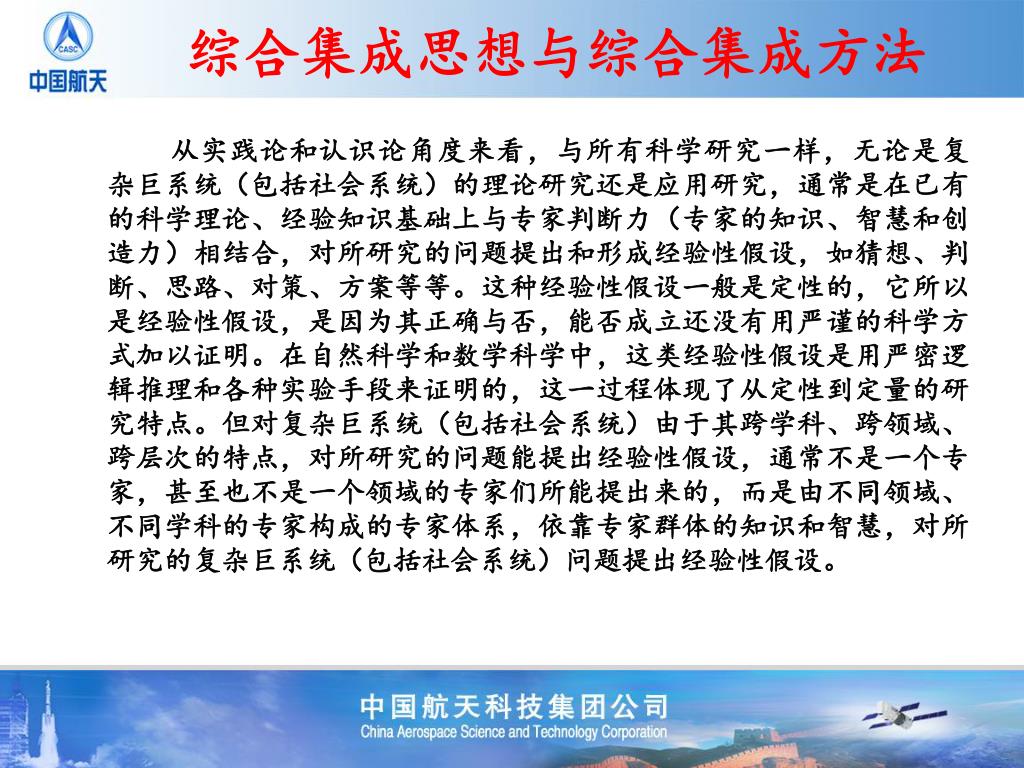 CASC
中国航天

综合集成思想与综合集成方法

从实践论和认识论角度来看，与所有科学研究一样，无论是复杂巨系统（包括社会系统）的理论研究还是应用研究，通常是在已有的科学理论、经验知识基础上与专家判断力（专家的知识、智慧和创造力）相结合，对所研究的问题提出和形成经验性假设，如猜想、判断、思路、对策、方案等等。这种经验性假设一般是定性的，它所以是经验性假设，是因为其正确与否，能否成立还没有用严谨的科学方式加以证明。在自然科学和数学科学中，这类经验性假设是用严密逻辑推理和各种实验手段来证明的，这一过程体现了从定性到定量的研究特点。但对复杂巨系统（包括社会系统）由于其跨学科、跨领域、跨层次的特点，对所研究的问题能提出经验性假设，通常不是一个专家，甚至也不是一个领域的专家们所能提出来的，而是由不同领域、不同学科的专家构成的专家体系，依靠专家群体的知识和智慧，对所研究的复杂巨系统（包括社会系统）问题提出经验性假设。

中国航天科技集团公司
China Aerospace Science and Technology Corporation